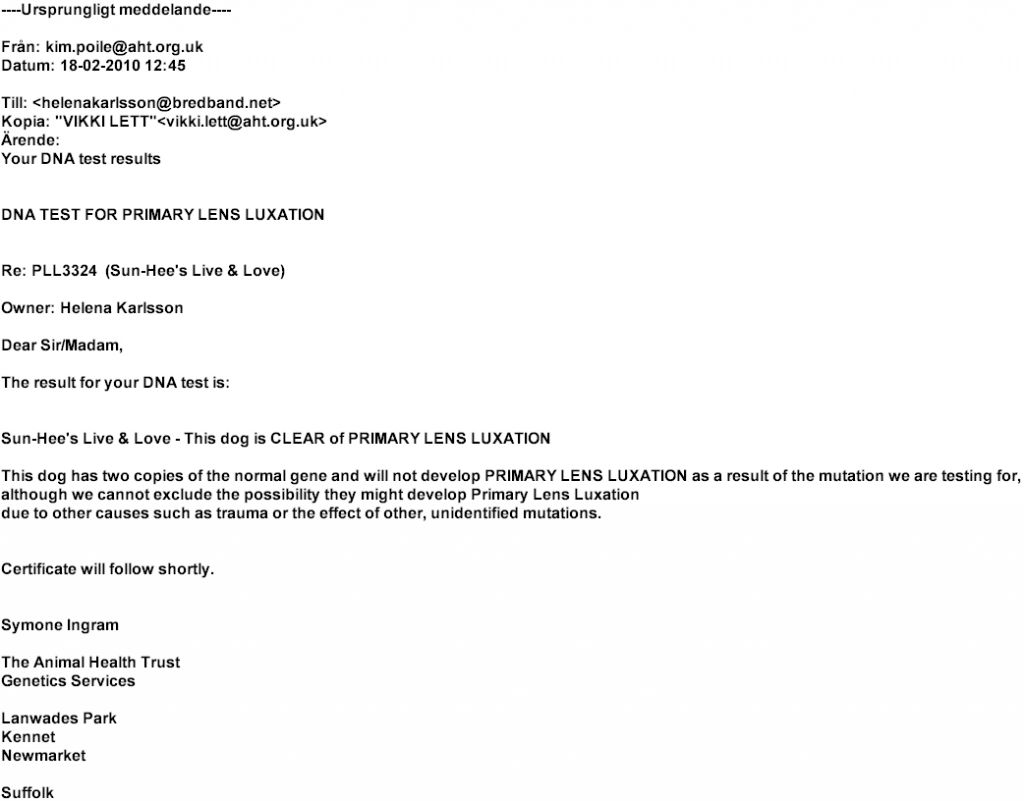 ----Ursprungligt meddelande----

Från: kim.poile@aht.org.uk
Datum: 18-02-2010 12:45

Till: <helenakarlsson@bredband.net>
Kopia: "VIKKI LETT"<vikki.lett@aht.org.uk>
Ärende:
Your DNA test results

DNA TEST FOR PRIMARY LENS LUXATION

Re: PLL3324 (Sun-Hee's Live & Love)

Owner: Helena Karlsson

Dear Sir/Madam,

The result for your DNA test is:

Sun-Hee's Live & Love - This dog is CLEAR of PRIMARY LENS LUXATION

This dog has two copies of the normal gene and will not develop PRIMARY LENS LUXATION as a result of the mutation we are testing for, although we cannot exclude the possibility they might develop Primary Lens Luxation due to other causes such as trauma or the effect of other, unidentified mutations.

Certificate will follow shortly.

Symone Ingram

The Animal Health Trust
Genetics Services

Lanwades Park
Kennet
Newmarket

Suffolk